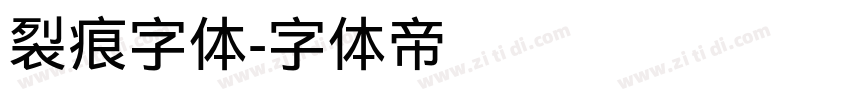 裂痕字体-字体帝

www.zi ti di.com www.zi ti di.com www.zi ti di.com www.zi ti di.com